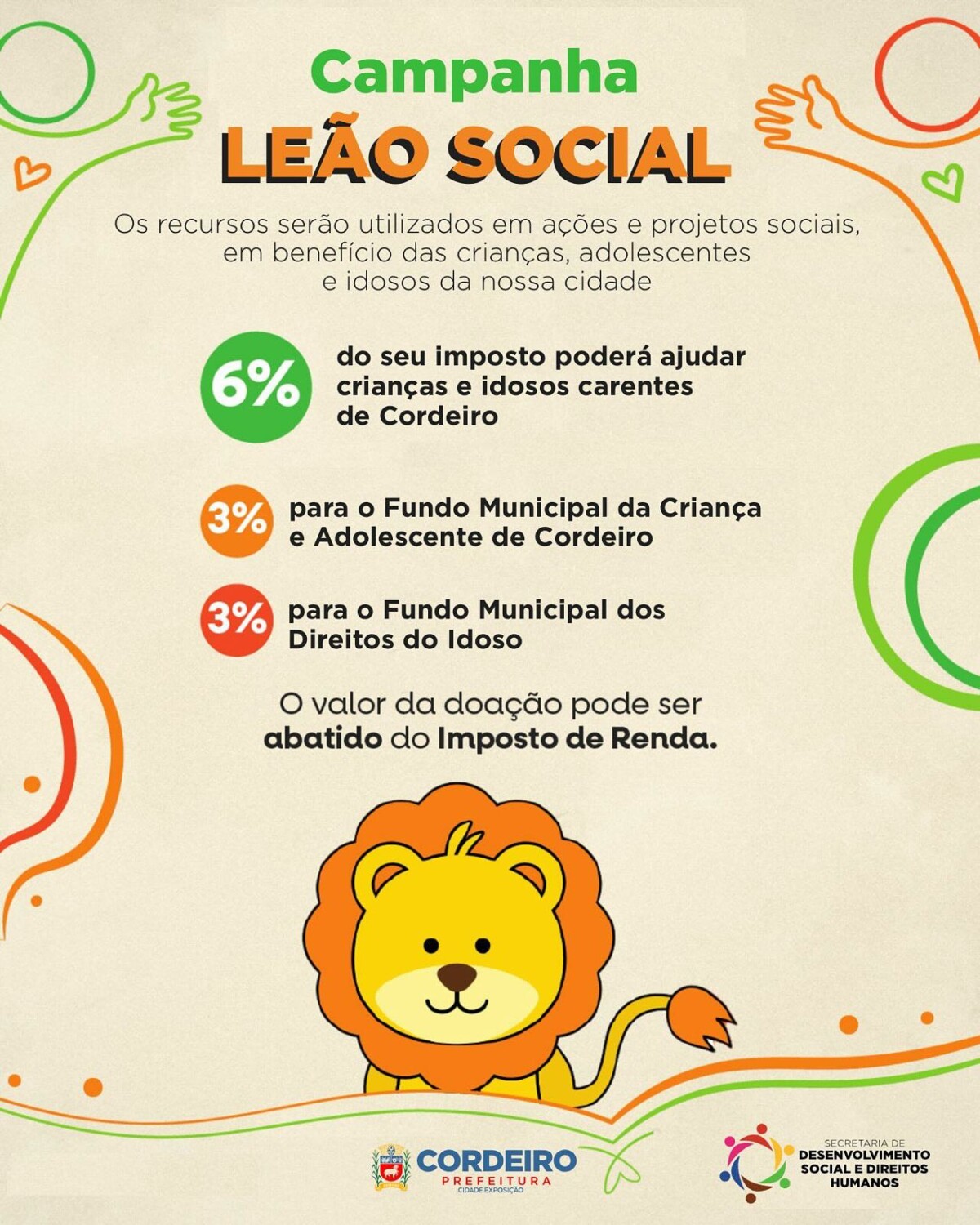 Campanha
LEÃO SOCIAL

Os recursos serão utilizados em ações e projetos sociais, em benefício das crianças, adolescentes e idosos da nossa cidade

6% do seu imposto poderá ajudar crianças e idosos carentes de Cordeiro

3% para o Fundo Municipal da Criança e Adolescente de Cordeiro

3% para o Fundo Municipal dos Direitos do Idoso

O valor da doação pode ser abatido do Imposto de Renda.

CORDEIRO
PREFEITURA
CIDADE EXPOSIÇÃO

SECRETARIA DE
DESENVOLVIMENTO SOCIAL E DIREITOS HUMANOS